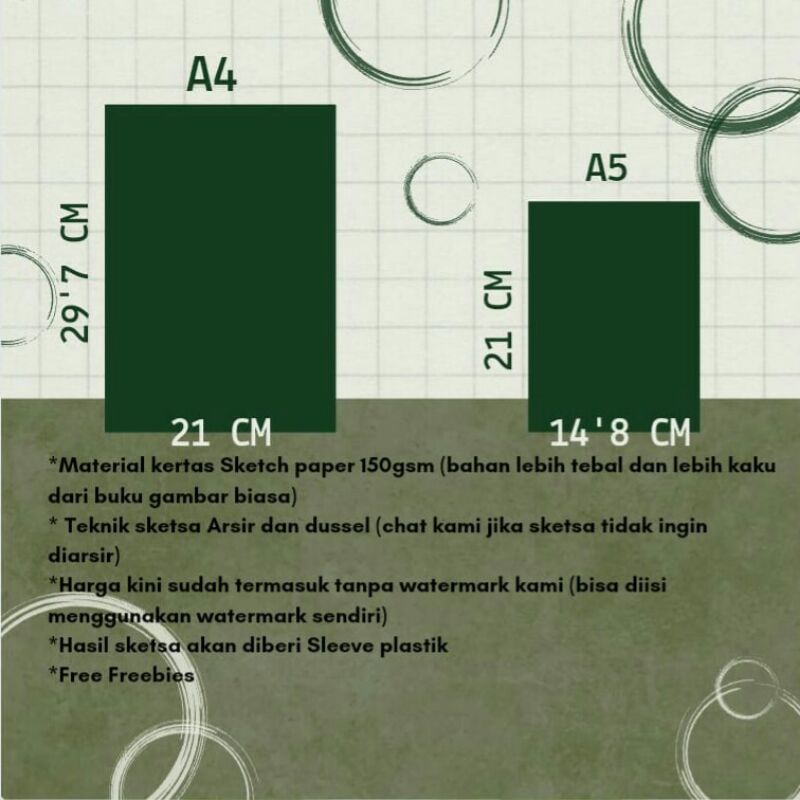 A4

29'7 CM

21 CM

A5

21 CM

14'8 CM

*Material kertas Sketch paper 150gsm (bahan lebih tebal dan lebih kaku dari buku gambar biasa)
* Teknik sketsa Arsir dan dussel (chat kami jika sketsa tidak ingin diarsir)
*Harga kini sudah termasuk tanpa watermark kami (bisa diisi menggunakan watermark sendiri)
*Hasil sketsa akan diberi Sleeve plastik
*Free Freebies